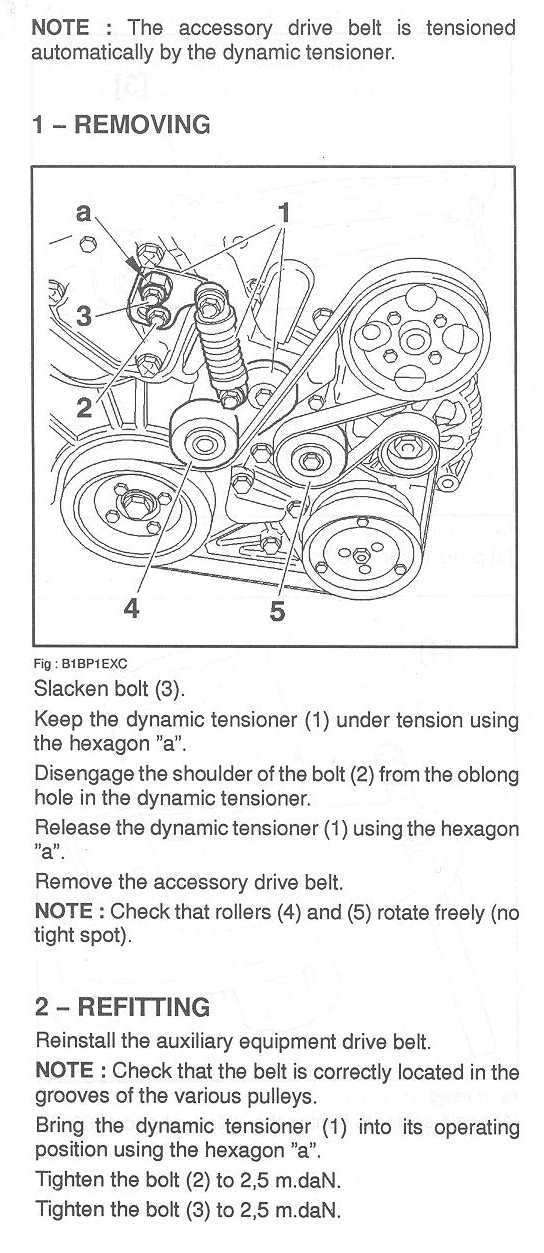 NOTE : The accessory drive belt is tensioned automatically by the dynamic tensioner.

1 – REMOVING

a
1
3
2
4
5

Fig : B1BP1EXC

Slacken bolt (3).

Keep the dynamic tensioner (1) under tension using the hexagon "a".

Disengage the shoulder of the bolt (2) from the oblong hole in the dynamic tensioner.

Release the dynamic tensioner (1) using the hexagon "a".

Remove the accessory drive belt.

NOTE : Check that rollers (4) and (5) rotate freely (no tight spot).

2 – REFITTING

Reinstall the auxiliary equipment drive belt.

NOTE : Check that the belt is correctly located in the grooves of the various pulleys.

Bring the dynamic tensioner (1) into its operating position using the hexagon "a".

Tighten the bolt (2) to 2,5 m.daN.

Tighten the bolt (3) to 2,5 m.daN.